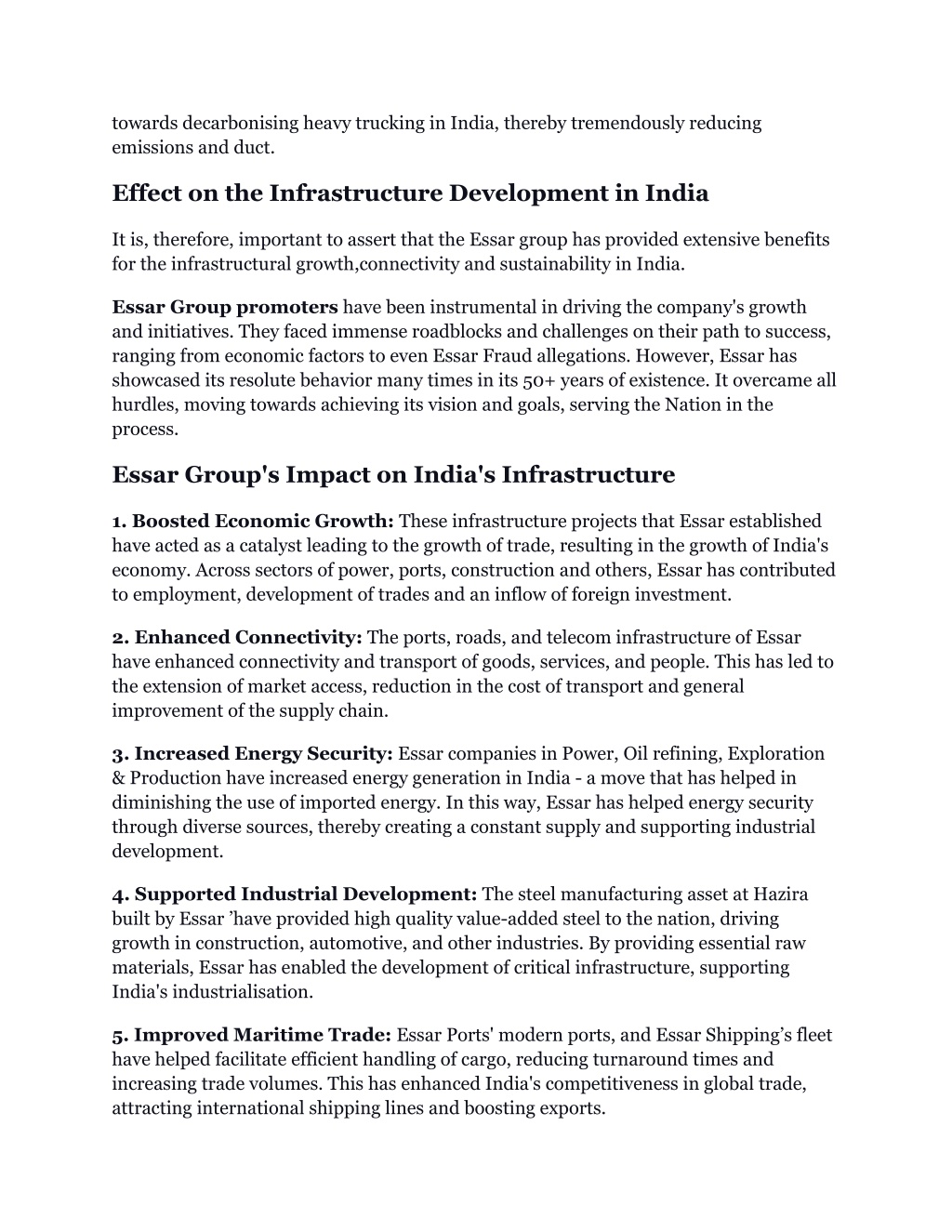 towards decarbonising heavy trucking in India, thereby tremendously reducing emissions and duct.

Effect on the Infrastructure Development in India

It is, therefore, important to assert that the Essar group has provided extensive benefits for the infrastructural growth,connectivity and sustainability in India.

Essar Group promoters have been instrumental in driving the company's growth and initiatives. They faced immense roadblocks and challenges on their path to success, ranging from economic factors to even Essar Fraud allegations. However, Essar has showcased its resolute behavior many times in its 50+ years of existence. It overcame all hurdles, moving towards achieving its vision and goals, serving the Nation in the process.

Essar Group's Impact on India's Infrastructure

1. Boosted Economic Growth: These infrastructure projects that Essar established have acted as a catalyst leading to the growth of trade, resulting in the growth of India's economy. Across sectors of power, ports, construction and others, Essar has contributed to employment, development of trades and an inflow of foreign investment.

2. Enhanced Connectivity: The ports, roads, and telecom infrastructure of Essar have enhanced connectivity and transport of goods, services, and people. This has led to the extension of market access, reduction in the cost of transport and general improvement of the supply chain.

3. Increased Energy Security: Essar companies in Power, Oil refining, Exploration & Production have increased energy generation in India - a move that has helped in diminishing the use of imported energy. In this way, Essar has helped energy security through diverse sources, thereby creating a constant supply and supporting industrial development.

4. Supported Industrial Development: The steel manufacturing asset at Hazira built by Essar ’have provided high quality value-added steel to the nation, driving growth in construction, automotive, and other industries. By providing essential raw materials, Essar has enabled the development of critical infrastructure, supporting India's industrialisation.

5. Improved Maritime Trade: Essar Ports' modern ports, and Essar Shipping’s fleet have helped facilitate efficient handling of cargo, reducing turnaround times and increasing trade volumes. This has enhanced India's competitiveness in global trade, attracting international shipping lines and boosting exports.